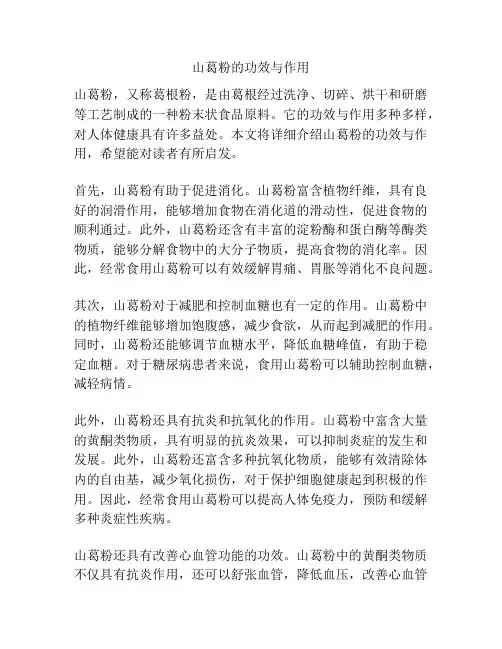 山葛粉的功效与作用

山葛粉，又称葛根粉，是由葛根经过洗净、切碎、烘干和研磨等工艺制成的一种粉末状食品原料。它的功效与作用多种多样，对人体健康具有许多益处。本文将详细介绍山葛粉的功效与作用，希望能对读者有所启发。

首先，山葛粉有助于促进消化。山葛粉富含植物纤维，具有良好的润滑作用，能够增加食物在消化道的滑动性，促进食物的顺利通过。此外，山葛粉还含有丰富的淀粉酶和蛋白酶等酶类物质，能够分解食物中的大分子物质，提高食物的消化率。因此，经常食用山葛粉可以有效缓解胃痛、胃胀等消化不良问题。

其次，山葛粉对于减肥和控制血糖也有一定的作用。山葛粉中的植物纤维能够增加饱腹感，减少食欲，从而起到减肥的作用。同时，山葛粉还能够调节血糖水平，降低血糖峰值，有助于稳定血糖。对于糖尿病患者来说，食用山葛粉可以辅助控制血糖，减轻病情。

此外，山葛粉还具有抗炎和抗氧化的作用。山葛粉中富含大量的黄酮类物质，具有明显的抗炎效果，可以抑制炎症的发生和发展。此外，山葛粉还富含多种抗氧化物质，能够有效清除体内的自由基，减少氧化损伤，对于保护细胞健康起到积极的作用。因此，经常食用山葛粉可以提高人体免疫力，预防和缓解多种炎症性疾病。

山葛粉还具有改善心血管功能的功效。山葛粉中的黄酮类物质不仅具有抗炎作用，还可以舒张血管，降低血压，改善心血管